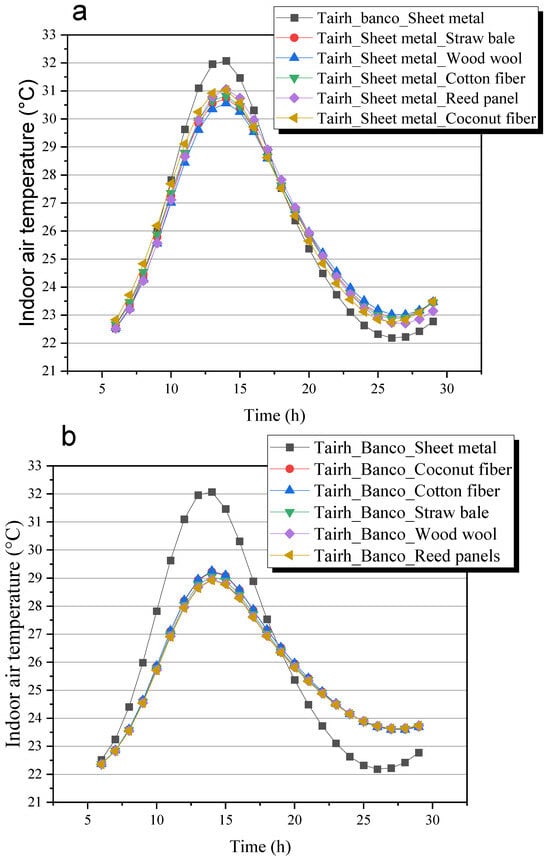 a

Tairh_banco_Sheet metal
Tairh_Sheet metal_Straw bale
Tairh_Sheet metal_Wood wool
Tairh_Sheet metal_Cotton fiber
Tairh_Sheet metal_Reed panel
Tairh_Sheet metal_Coconut fiber

Indoor air temperature (°C)

33
32
31
30
29
28
27
26
25
24
23
22
21

5 10 15 20 25 30

Time (h)

b

Tairh_Banco_Sheet metal
Tairh_Banco_Coconut fiber
Tairh_Banco_Cotton fiber
Tairh_Banco_Straw bale
Tairh_Banco_Wood wool
Tairh_Banco_Reed panels

Indoor air temperature (°C)

33
32
31
30
29
28
27
26
25
24
23
22
21

5 10 15 20 25 30

Time (h)